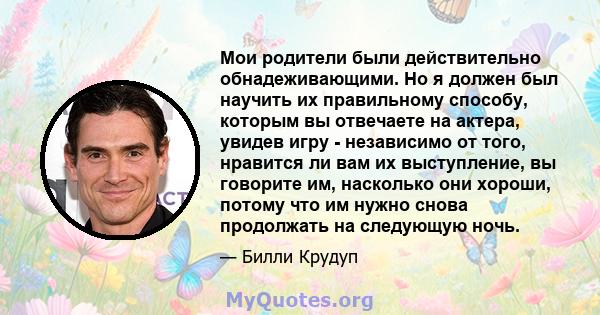 Мои родители были действительно обнадеживающими. Но я должен был научить их правильному способу, которым вы отвечаете на актера, увидев игру - независимо от того, нравится ли вам их выступление, вы говорите им, насколько они хороши, потому что им нужно снова продолжать на следующую ночь.

— Билли Крудуп

MyQuotes.org